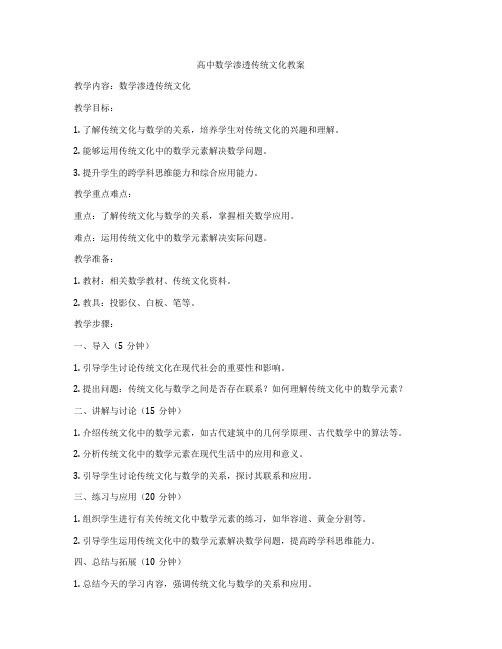 高中数学渗透传统文化教案

教学内容：数学渗透传统文化

教学目标：

1. 了解传统文化与数学的关系，培养学生对传统文化的兴趣和理解。

2. 能够运用传统文化中的数学元素解决数学问题。

3. 提升学生的跨学科思维能力和综合应用能力。

教学重点难点：

重点：了解传统文化与数学的关系，掌握相关数学应用。

难点：运用传统文化中的数学元素解决实际问题。

教学准备：

1. 教材：相关数学教材、传统文化资料。

2. 教具：投影仪、白板、笔等。

教学步骤：

一、导入（5 分钟）

1. 引导学生讨论传统文化在现代社会的重要性和影响。

2. 提出问题：传统文化与数学之间是否存在联系？如何理解传统文化中的数学元素？

二、讲解与讨论（15 分钟）

1. 介绍传统文化中的数学元素，如古代建筑中的几何学原理、古代数学中的算法等。

2. 分析传统文化中的数学元素在现代生活中的应用和意义。

3. 引导学生讨论传统文化与数学的关系，探讨其联系和应用。

三、练习与应用（20 分钟）

1. 组织学生进行有关传统文化中数学元素的练习，如华容道、黄金分割等。

2. 引导学生运用传统文化中的数学元素解决数学问题，提高跨学科思维能力。

四、总结与拓展（10 分钟）

1. 总结今天的学习内容，强调传统文化与数学的关系和应用。